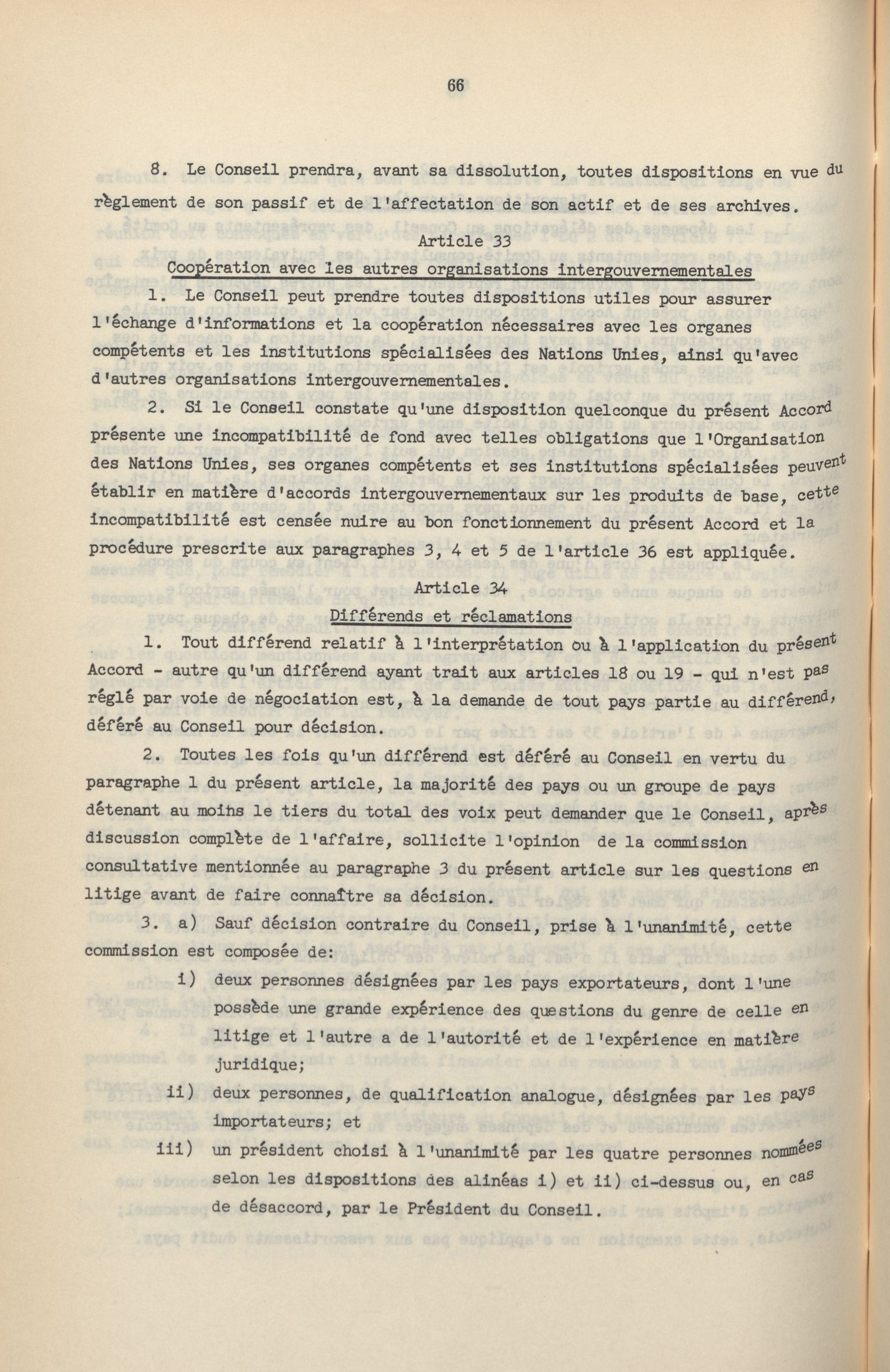 66

8. Le Conseil prendra, avant sa dissolution, toutes dispositions en vue du règlement de son passif et de l'affectation de son actif et de ses archives.

Article 33

Coopération avec les autres organisations intergouvernementales

1. Le Conseil peut prendre toutes dispositions utiles pour assurer l'échange d'informations et la coopération nécessaires avec les organes compétents et les institutions spécialisées des Nations Unies, ainsi qu'avec d'autres organisations intergouvernementales.

2. Si le Conseil constate qu'une disposition quelconque du présent Accord présente une incompatibilité de fond avec telles obligations que l'Organisation des Nations Unies, ses organes compétents et ses institutions spécialisées peuvent établir en matière d'accords intergouvernementaux sur les produits de base, cette incompatibilité est censée nuire au bon fonctionnement du présent Accord et la procédure prescrite aux paragraphes 3, 4 et 5 de l'article 36 est appliquée.

Article 34

Différends et réclamations

1. Tout différend relatif à l'interprétation ou à l'application du présent Accord - autre qu'un différend ayant trait aux articles 18 ou 19 - qui n'est pas réglé par voie de négociation est, à la demande de tout pays partie au différend, déféré au Conseil pour décision.

2. Toutes les fois qu'un différend est déféré au Conseil en vertu du paragraphe 1 du présent article, la majorité des pays ou un groupe de pays détenant au moins le tiers du total des voix peut demander que le Conseil, après discussion complète de l'affaire, sollicite l'opinion de la commission consultative mentionnée au paragraphe 3 du présent article sur les questions en litige avant de faire connaître sa décision.

3. a) Sauf décision contraire du Conseil, prise à l'unanimité, cette commission est composée de:

i) deux personnes désignées par les pays exportateurs, dont l'une possède une grande expérience des questions du genre de celle en litige et l'autre a de l'autorité et de l'expérience en matière juridique;

ii) deux personnes, de qualification analogue, désignées par les pays importateurs; et

iii) un président choisi à l'unanimité par les quatre personnes nommées selon les dispositions des alinéas i) et ii) ci-dessus ou, en cas de désaccord, par le Président du Conseil.